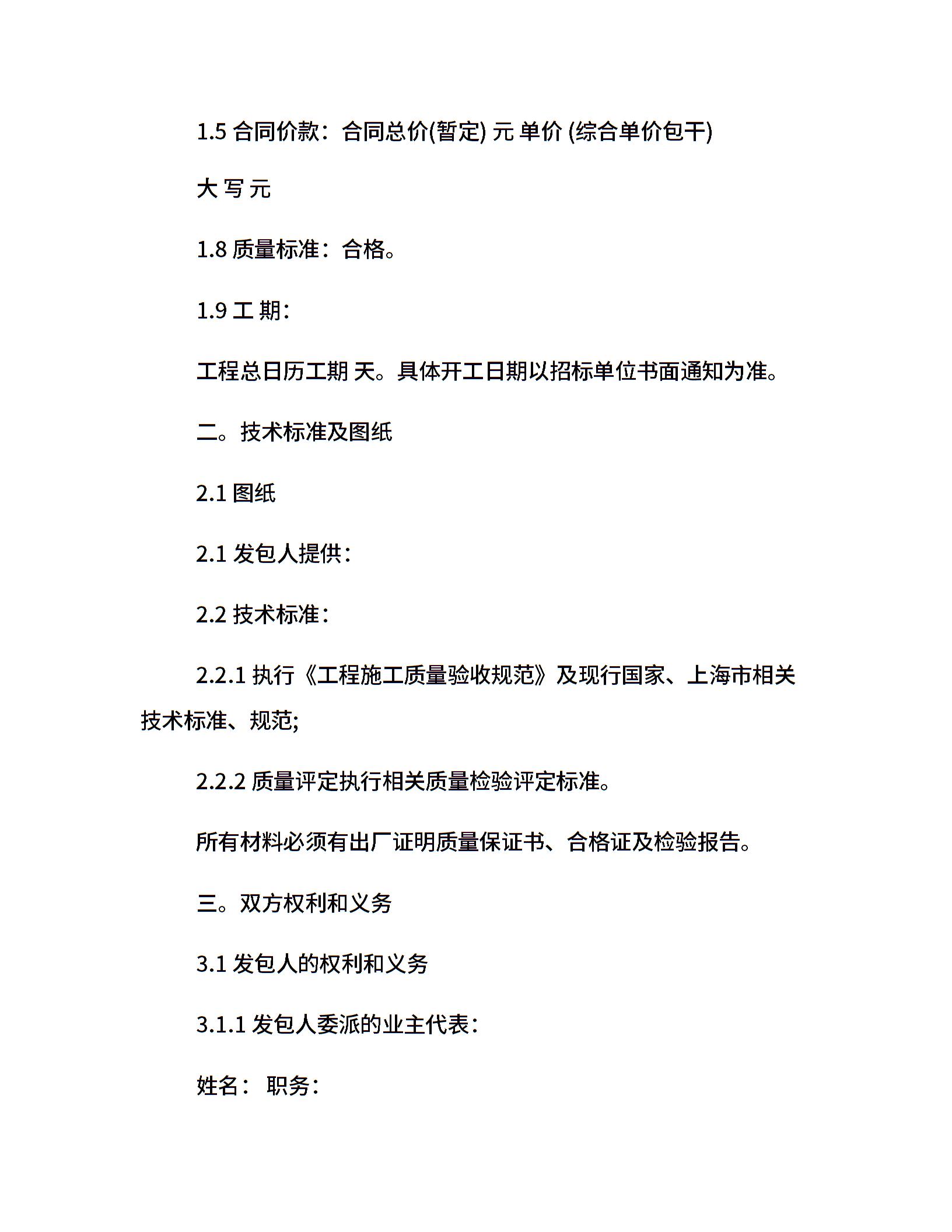 1.5 合同价款：合同总价(暂定) 元 单价 (综合单价包干)

大 写 元

1.8 质量标准：合格。

1.9 工 期：

工程总日历工期 天。具体开工日期以招标单位书面通知为准。

二。技术标准及图纸

2.1 图纸

2.1 发包人提供：

2.2 技术标准：

2.2.1 执行《工程施工质量验收规范》及现行国家、上海市相关技术标准、规范;

2.2.2 质量评定执行相关质量检验评定标准。

所有材料必须有出厂证明质量保证书、合格证及检验报告。

三。双方权利和义务

3.1 发包人的权利和义务

3.1.1 发包人委派的业主代表：

姓名： 职务：